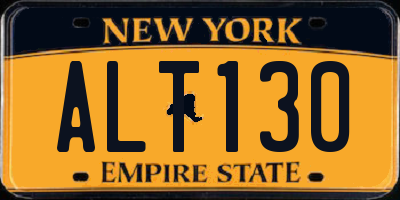 NEW YORK

ALT130

EMPIRE STATE